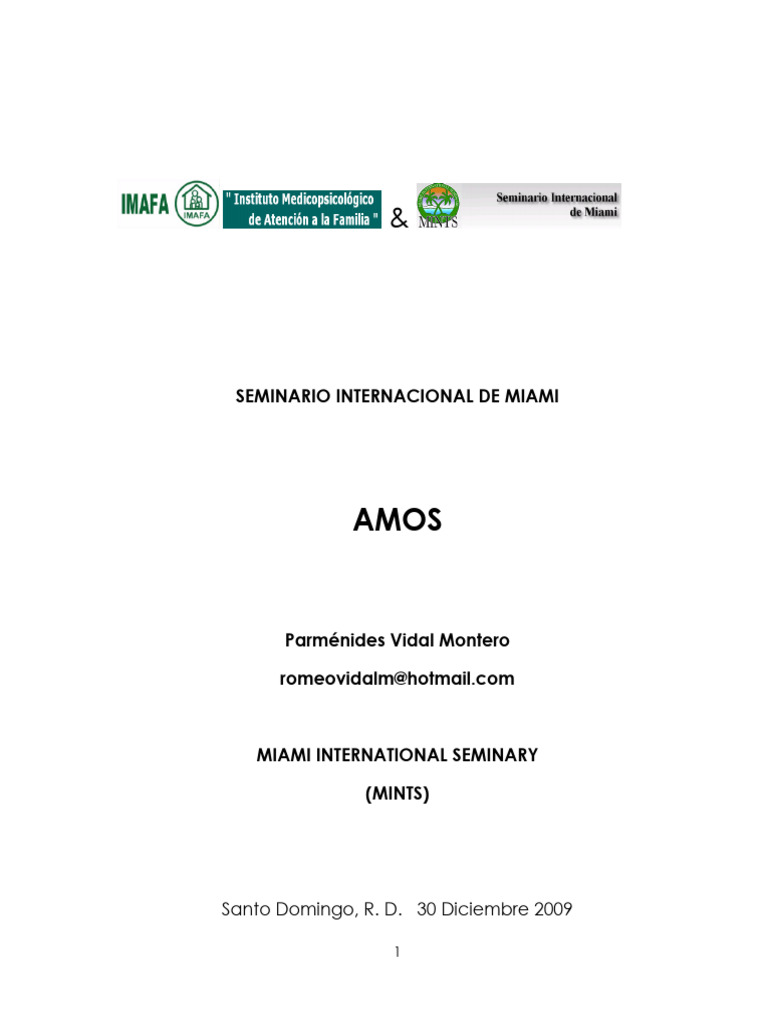 IMAFA IMAFA " Instituto Medicopsicológico de Atención a la Familia " & MINTS Seminario Internacional de Miami

SEMINARIO INTERNACIONAL DE MIAMI

AMOS

Parménides Vidal Montero

romeovidalm@hotmail.com

MIAMI INTERNATIONAL SEMINARY

(MINTS)

Santo Domingo, R. D. 30 Diciembre 2009

1